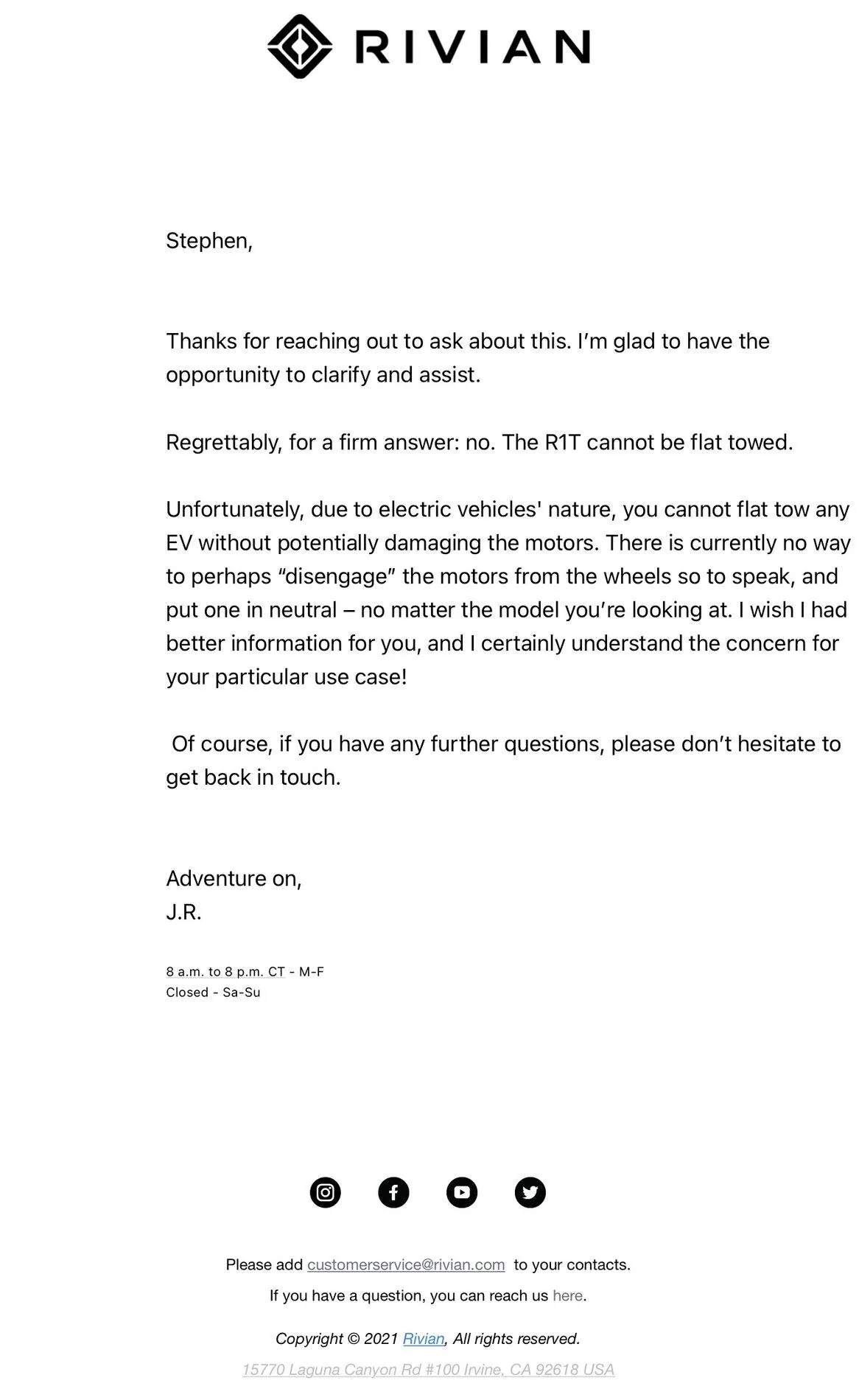 RIVIAN

Stephen,

Thanks for reaching out to ask about this. I'm glad to have the opportunity to clarify and assist.

Regrettably, for a firm answer: no. The R1T cannot be flat towed.

Unfortunately, due to electric vehicles' nature, you cannot flat tow any EV without potentially damaging the motors. There is currently no way to perhaps "disengage" the motors from the wheels so to speak, and put one in neutral – no matter the model you're looking at. I wish I had better information for you, and I certainly understand the concern for your particular use case!

Of course, if you have any further questions, please don't hesitate to get back in touch.

Adventure on,
J.R.

8 a.m. to 8 p.m. CT - M-F
Closed - Sa-Su

Please add customerservice@rivian.com to your contacts.

If you have a question, you can reach us here.

Copyright © 2021 Rivian, All rights reserved.

15770 Laguna Canyon Rd #100 Irvine, CA 92618 USA